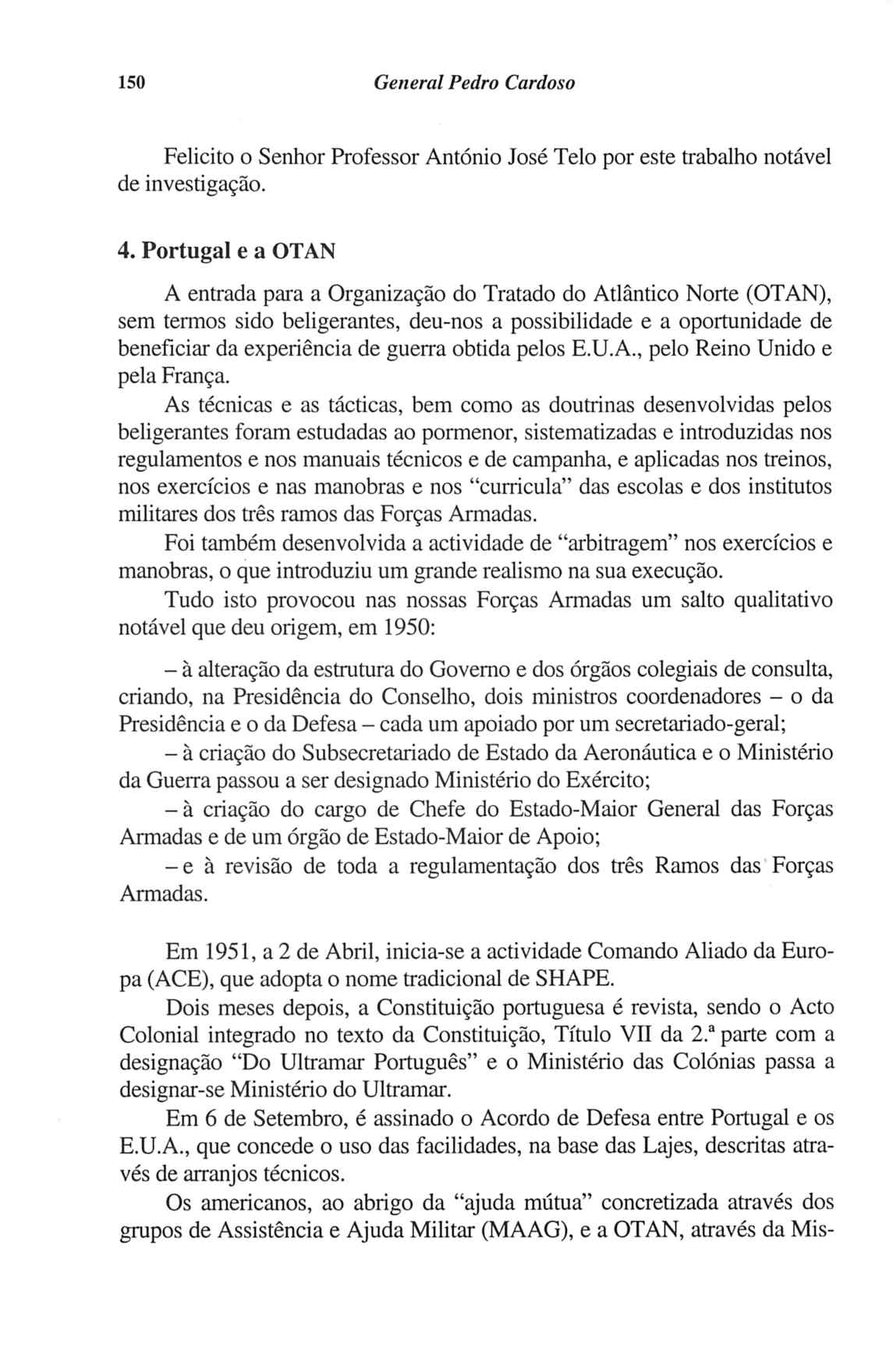 150 General Pedro Cardoso

Felicito o Senhor Professor António José Telo por este trabalho notável de investigação.

4. Portugal e a OTAN

A entrada para a Organização do Tratado do Atlântico Norte (OTAN), sem termos sido beligerantes, deu-nos a possibilidade e a oportunidade de beneficiar da experiência de guerra obtida pelos E.U.A., pelo Reino Unido e pela França.

As técnicas e as tácticas, bem como as doutrinas desenvolvidas pelos beligerantes foram estudadas ao pormenor, sistematizadas e introduzidas nos regulamentos e nos manuais técnicos e de campanha, e aplicadas nos treinos, nos exercícios e nas manobras e nos "curricula" das escolas e dos institutos militares dos três ramos das Forças Armadas.

Foi também desenvolvida a actividade de "arbitragem" nos exercícios e manobras, o que introduziu um grande realismo na sua execução.

Tudo isto provocou nas nossas Forças Armadas um salto qualitativo notável que deu origem, em 1950:

– à alteração da estrutura do Governo e dos órgãos colegiais de consulta, criando, na Presidência do Conselho, dois ministros coordenadores – o da Presidência e o da Defesa – cada um apoiado por um secretariado-geral;

– à criação do Subsecretariado de Estado da Aeronáutica e o Ministério da Guerra passou a ser designado Ministério do Exército;

– à criação do cargo de Chefe do Estado-Maior General das Forças Armadas e de um órgão de Estado-Maior de Apoio;

– e à revisão de toda a regulamentação dos três Ramos das Forças Armadas.

Em 1951, a 2 de Abril, inicia-se a actividade Comando Aliado da Europa (ACE), que adopta o nome tradicional de SHAPE.

Dois meses depois, a Constituição portuguesa é revista, sendo o Acto Colonial integrado no texto da Constituição, Título VII da 2.ª parte com a designação "Do Ultramar Português" e o Ministério das Colónias passa a designar-se Ministério do Ultramar.

Em 6 de Setembro, é assinado o Acordo de Defesa entre Portugal e os E.U.A., que concede o uso das facilidades, na base das Lajes, descritas através de arranjos técnicos.

Os americanos, ao abrigo da "ajuda mútua" concretizada através dos grupos de Assistência e Ajuda Militar (MAAG), e a OTAN, através da Mis-